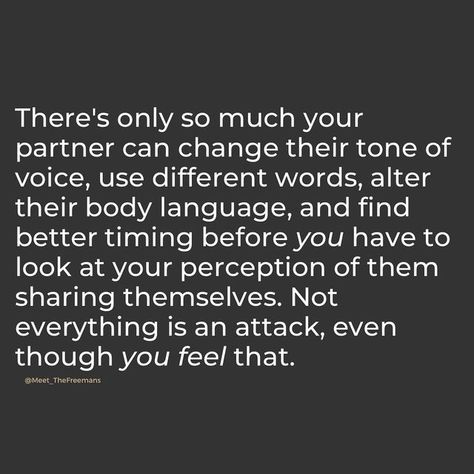 There's only so much your partner can change their tone of voice, use different words, alter their body language, and find better timing before you have to look at your perception of them sharing themselves. Not everything is an attack, even though you feel that.

@Meet_TheFreemans